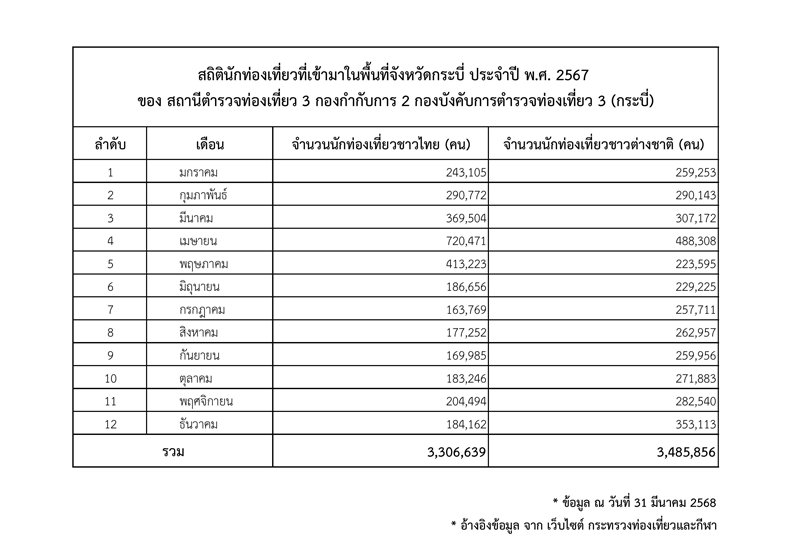 สถิตินักท่องเที่ยวที่เข้ามาในพื้นที่จังหวัดกระบี่ ประจำปี พ.ศ. 2567
ของ สถานีตำรวจท่องเที่ยว 3 กองกำกับการ 2 กองบังคับการตำรวจท่องเที่ยว 3 (กระบี่)

| ลำดับ | เดือน | จำนวนนักท่องเที่ยวชาวไทย (คน) | จำนวนนักท่องเที่ยวชาวต่างชาติ (คน) |
|---|---|---|---|
| 1 | มกราคม | 243,105 | 259,253 |
| 2 | กุมภาพันธ์ | 290,772 | 290,143 |
| 3 | มีนาคม | 369,504 | 307,172 |
| 4 | เมษายน | 720,471 | 488,308 |
| 5 | พฤษภาคม | 413,223 | 223,595 |
| 6 | มิถุนายน | 186,656 | 229,225 |
| 7 | กรกฎาคม | 163,769 | 257,711 |
| 8 | สิงหาคม | 177,252 | 262,957 |
| 9 | กันยายน | 169,985 | 259,956 |
| 10 | ตุลาคม | 183,246 | 271,883 |
| 11 | พฤศจิกายน | 204,494 | 282,540 |
| 12 | ธันวาคม | 184,162 | 353,113 |
| รวม | | 3,306,639 | 3,485,856 |

* ข้อมูล ณ วันที่ 31 มีนาคม 2568

* อ้างอิงข้อมูล จาก เว็บไซต์ กระทรวงท่องเที่ยวและกีฬา